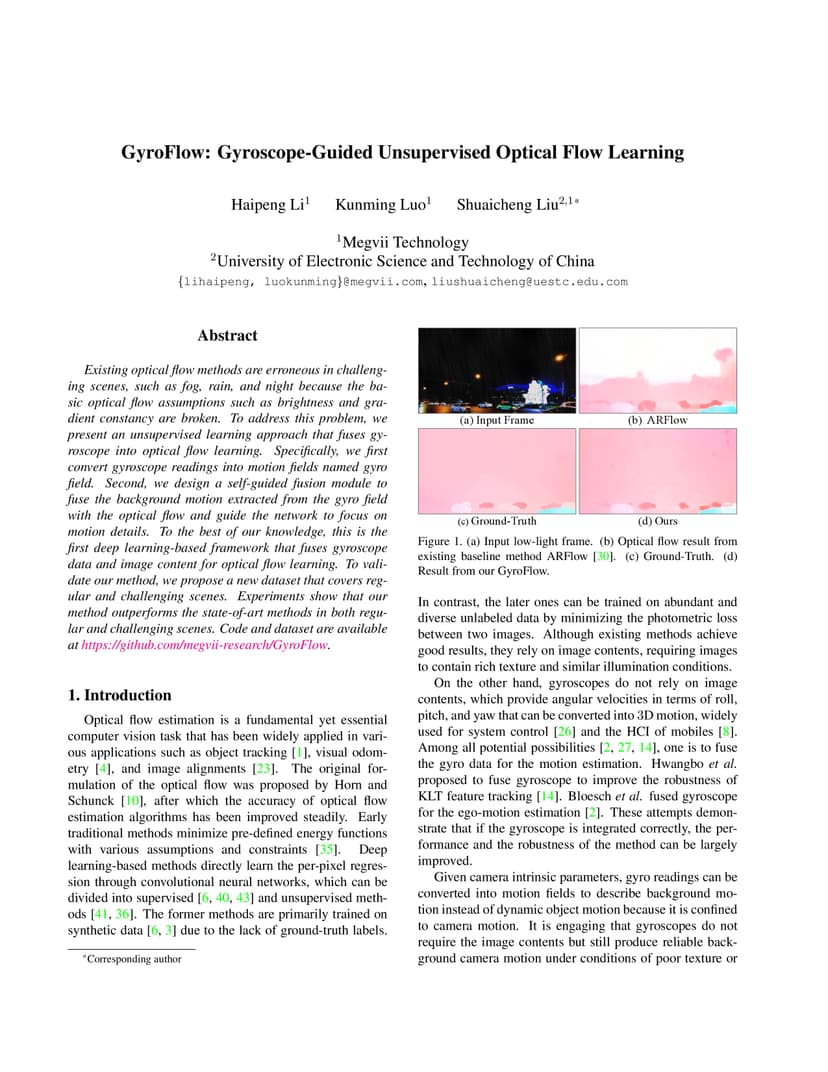 GyroFlow: Gyroscope-Guided Unsupervised Optical Flow Learning

Haipeng Li$^1$ Kunming Luo$^1$ Shuaicheng Liu$^{2,1*}$

$^1$Megvii Technology
$^2$University of Electronic Science and Technology of China
{lihaipeng, luokunming}@megvii.com, liushuaicheng@uestc.edu.com

Abstract

Existing optical flow methods are erroneous in challenging scenes, such as fog, rain, and night because the basic optical flow assumptions such as brightness and gradient constancy are broken. To address this problem, we present an unsupervised learning approach that fuses gyroscope into optical flow learning. Specifically, we first convert gyroscope readings into motion fields named gyro field. Second, we design a self-guided fusion module to fuse the background motion extracted from the gyro field with the optical flow and guide the network to focus on motion details. To the best of our knowledge, this is the first deep learning-based framework that fuses gyroscope data and image content for optical flow learning. To validate our method, we propose a new dataset that covers regular and challenging scenes. Experiments show that our method outperforms the state-of-art methods in both regular and challenging scenes. Code and dataset are available at https://github.com/megvii-research/GyroFlow.

1. Introduction

Optical flow estimation is a fundamental yet essential computer vision task that has been widely applied in various applications such as object tracking [1], visual odometry [4], and image alignments [23]. The original formulation of the optical flow was proposed by Horn and Schunck [10], after which the accuracy of optical flow estimation algorithms has been improved steadily. Early traditional methods minimize pre-defined energy functions with various assumptions and constraints [35]. Deep learning-based methods directly learn the per-pixel regression through convolutional neural networks, which can be divided into supervised [6, 40, 43] and unsupervised methods [41, 36]. The former methods are primarily trained on synthetic data [6, 3] due to the lack of ground-truth labels.

*Corresponding author

(a) Input Frame
(b) ARFlow
(c) Ground-Truth
(d) Ours

Figure 1. (a) Input low-light frame. (b) Optical flow result from existing baseline method ARFlow [30]. (c) Ground-Truth. (d) Result from our GyroFlow.

In contrast, the later ones can be trained on abundant and diverse unlabeled data by minimizing the photometric loss between two images. Although existing methods achieve good results, they rely on image contents, requiring images to contain rich texture and similar illumination conditions.

On the other hand, gyroscopes do not rely on image contents, which provide angular velocities in terms of roll, pitch, and yaw that can be converted into 3D motion, widely used for system control [26] and the HCI of mobiles [8]. Among all potential possibilities [2, 27, 14], one is to fuse the gyro data for the motion estimation. Hwangbo et al. proposed to fuse gyroscope to improve the robustness of KLT feature tracking [14]. Bloesch et al. fused gyroscope for the ego-motion estimation [2]. These attempts demonstrate that if the gyroscope is integrated correctly, the performance and the robustness of the method can be largely improved.

Given camera intrinsic parameters, gyro readings can be converted into motion fields to describe background motion instead of dynamic object motion because it is confined to camera motion. It is engaging that gyroscopes do not require the image contents but still produce reliable background camera motion under conditions of poor texture or